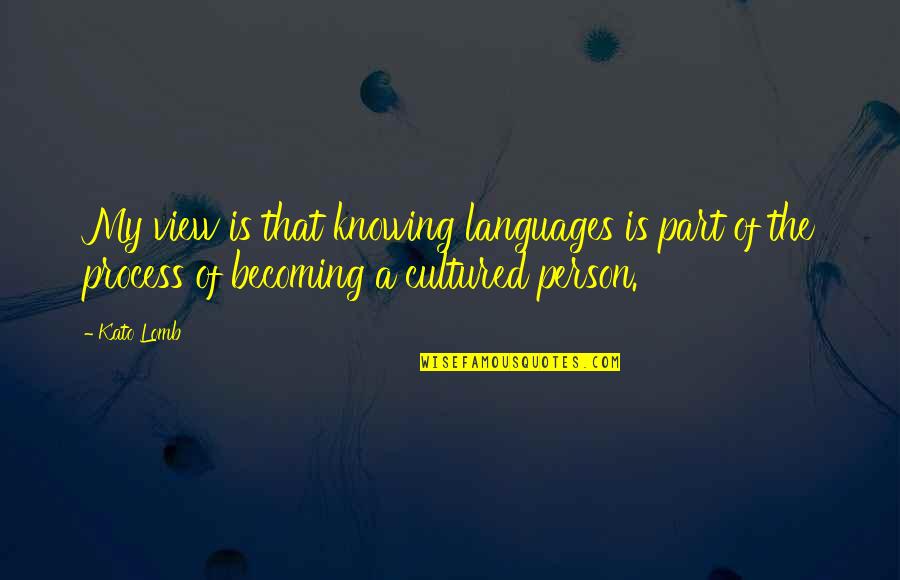 My view is that knowing languages is part of the process of becoming a cultured person.

- Kato Lomb

WISEFAMOUSQUOTES.COM